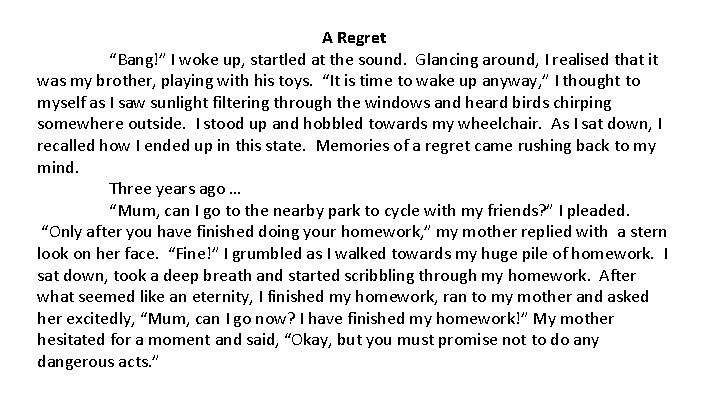 A Regret

"Bang!" I woke up, startled at the sound. Glancing around, I realised that it was my brother, playing with his toys. "It is time to wake up anyway," I thought to myself as I saw sunlight filtering through the windows and heard birds chirping somewhere outside. I stood up and hobbled towards my wheelchair. As I sat down, I recalled how I ended up in this state. Memories of a regret came rushing back to my mind.

Three years ago ...

"Mum, can I go to the nearby park to cycle with my friends?" I pleaded. "Only after you have finished doing your homework," my mother replied with a stern look on her face. "Fine!" I grumbled as I walked towards my huge pile of homework. I sat down, took a deep breath and started scribbling through my homework. After what seemed like an eternity, I finished my homework, ran to my mother and asked her excitedly, "Mum, can I go now? I have finished my homework!" My mother hesitated for a moment and said, "Okay, but you must promise not to do any dangerous acts."